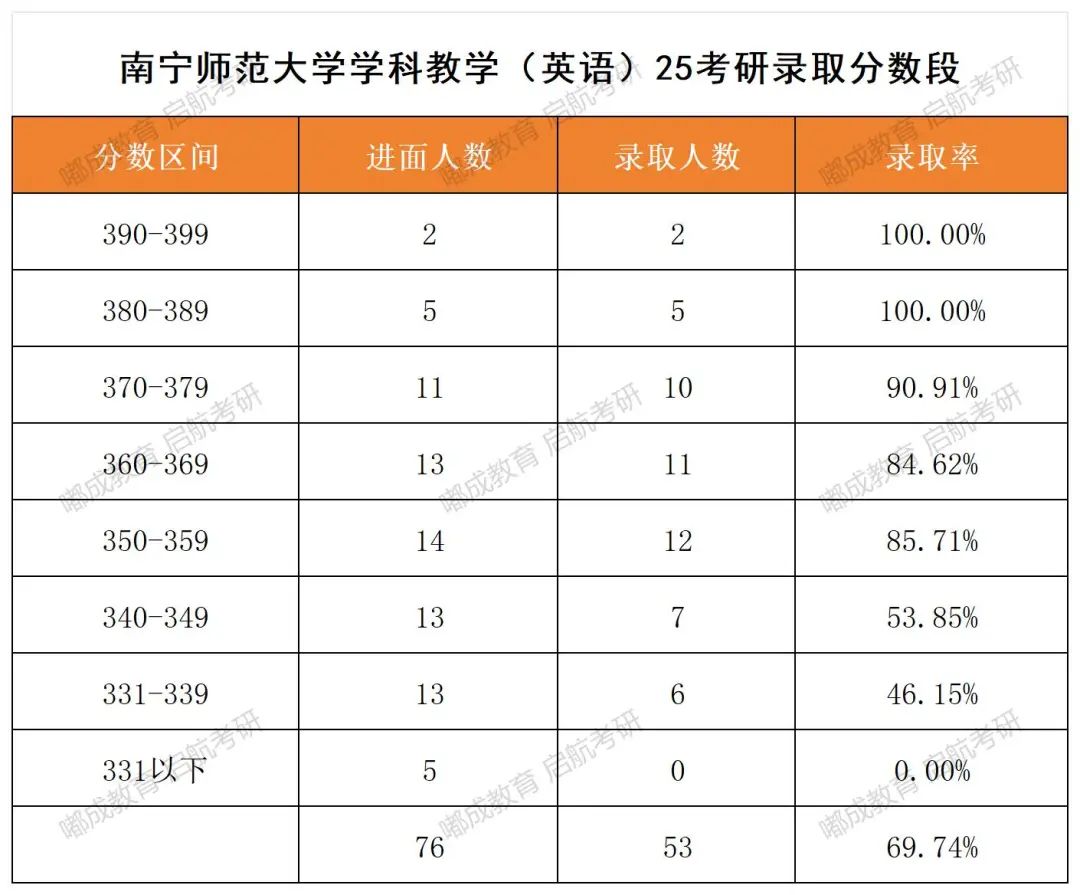 南宁师范大学学科教学（英语）25考研录取分数段

| 分数区间 | 进面人数 | 录取人数 | 录取率 |
|---|---|---|---|
| 390-399 | 2 | 2 | 100.00% |
| 380-389 | 5 | 5 | 100.00% |
| 370-379 | 11 | 10 | 90.91% |
| 360-369 | 13 | 11 | 84.62% |
| 350-359 | 14 | 12 | 85.71% |
| 340-349 | 13 | 7 | 53.85% |
| 331-339 | 13 | 6 | 46.15% |
| 331以下 | 5 | 0 | 0.00% |
|  | 76 | 53 | 69.74% |

嘟成教育 启航考研